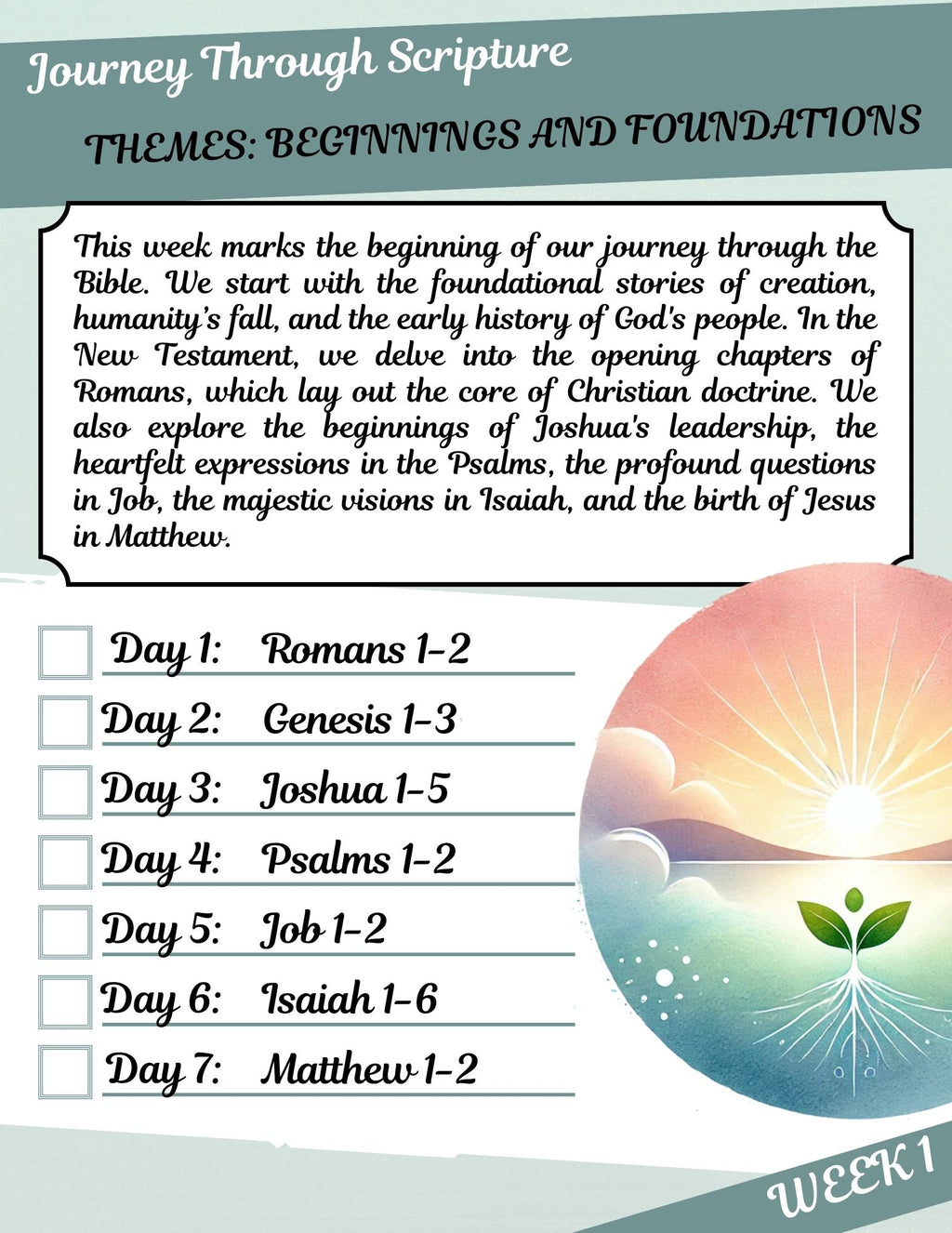 Journey Through Scripture

THEMES: BEGINNINGS AND FOUNDATIONS

This week marks the beginning of our journey through the Bible. We start with the foundational stories of creation, humanity's fall, and the early history of God's people. In the New Testament, we delve into the opening chapters of Romans, which lay out the core of Christian doctrine. We also explore the beginnings of Joshua's leadership, the heartfelt expressions in the Psalms, the profound questions in Job, the majestic visions in Isaiah, and the birth of Jesus in Matthew.

Day 1: Romans 1-2
Day 2: Genesis 1-3
Day 3: Joshua 1-5
Day 4: Psalms 1-2
Day 5: Job 1-2
Day 6: Isaiah 1-6
Day 7: Matthew 1-2

WEEK 1